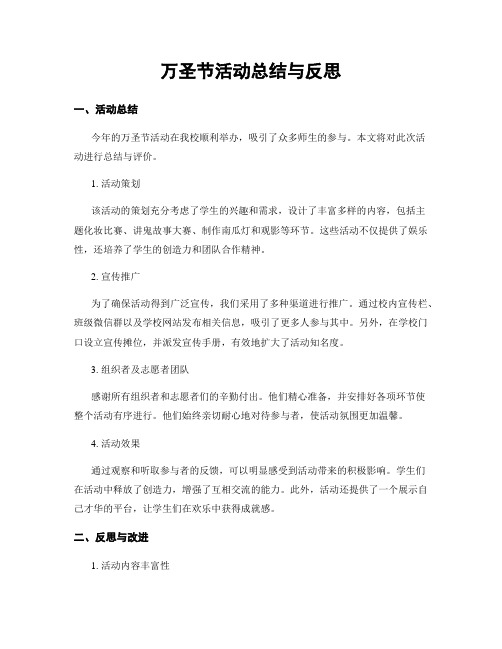 万圣节活动总结与反思

一、活动总结

今年的万圣节活动在我校顺利举办，吸引了众多师生的参与。本文将对此次活动进行总结与评价。

1. 活动策划

该活动的策划充分考虑了学生的兴趣和需求，设计了丰富多样的内容，包括主题化妆比赛、讲鬼故事大赛、制作南瓜灯和观影等环节。这些活动不仅提供了娱乐性，还培养了学生的创造力和团队合作精神。

2. 宣传推广

为了确保活动得到广泛宣传，我们采用了多种渠道进行推广。通过校内宣传栏、班级微信群以及学校网站发布相关信息，吸引了更多人参与其中。另外，在学校门口设立宣传摊位，并派发宣传手册，有效地扩大了活动知名度。

3. 组织者及志愿者团队

感谢所有组织者和志愿者们的辛勤付出。他们精心准备，并安排好各项环节使整个活动有序进行。他们始终亲切耐心地对待参与者，使活动氛围更加温馨。

4. 活动效果

通过观察和听取参与者的反馈，可以明显感受到活动带来的积极影响。学生们在活动中释放了创造力，增强了互相交流的能力。此外，活动还提供了一个展示自己才华的平台，让学生们在欢乐中获得成就感。

二、反思与改进

1. 活动内容丰富性